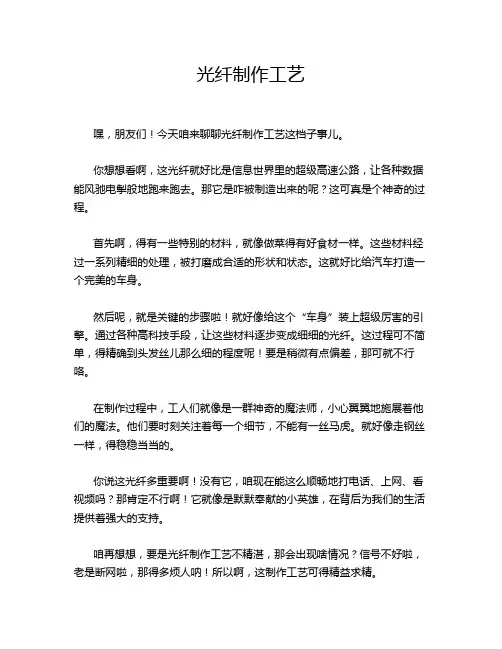 光纤制作工艺

嘿，朋友们！今天咱来聊聊光纤制作工艺这档子事儿。

你想想看啊，这光纤就好比是信息世界里的超级高速公路，让各种数据能风驰电掣般地跑来跑去。那它是咋被制造出来的呢？这可真是个神奇的过程。

首先啊，得有一些特别的材料，就像做菜得有好食材一样。这些材料经过一系列精细的处理，被打磨成合适的形状和状态。这就好比给汽车打造一个完美的车身。

然后呢，就是关键的步骤啦！就好像给这个“车身”装上超级厉害的引擎。通过各种高科技手段，让这些材料逐步变成细细的光纤。这过程可不简单，得精确到头发丝儿那么细的程度呢！要是稍微有点偏差，那可就不行咯。

在制作过程中，工人们就像是一群神奇的魔法师，小心翼翼地施展着他们的魔法。他们要时刻关注着每一个细节，不能有一丝马虎。就好像走钢丝一样，得稳稳当当的。

你说这光纤多重要啊！没有它，咱现在能这么顺畅地打电话、上网、看视频吗？那肯定不行啊！它就像是默默奉献的小英雄，在背后为我们的生活提供着强大的支持。

咱再想想，要是光纤制作工艺不精湛，那会出现啥情况？信号不好啦，老是断网啦，那得多烦人呐！所以啊，这制作工艺可得精益求精。